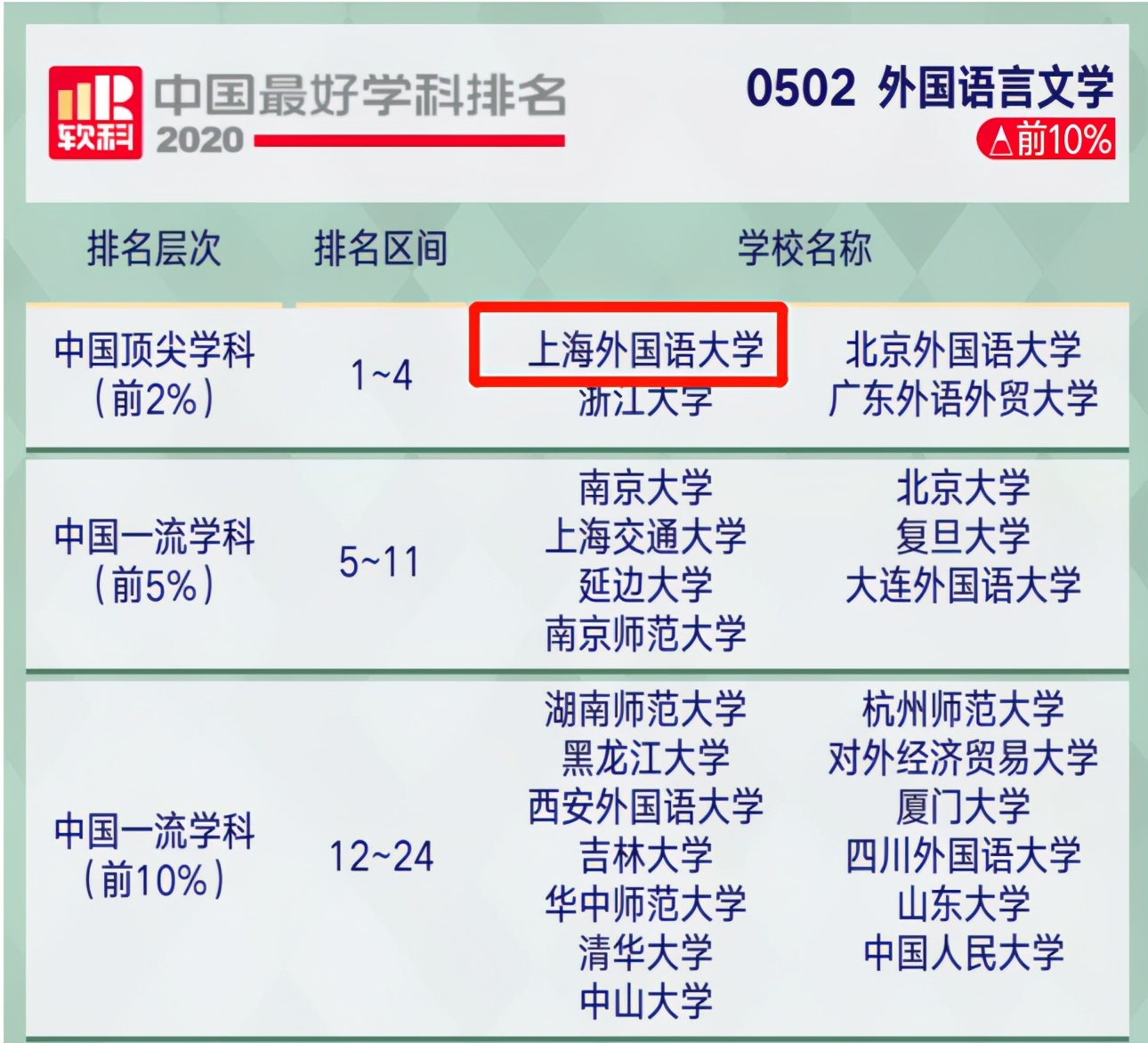 软科 中国最好学科排名 2020

0502 外国语言文学
前10%

| 排名层次 | 排名区间 | 学校名称 | |
|---|---|---|---|
| 中国顶尖学科（前2%） | 1~4 | 上海外国语大学 浙江大学 | 北京外国语大学 广东外语外贸大学 |
| 中国一流学科（前5%） | 5~11 | 南京大学 上海交通大学 延边大学 南京师范大学 | 北京大学 复旦大学 大连外国语大学 |
| 中国一流学科（前10%） | 12~24 | 湖南师范大学 黑龙江大学 西安外国语大学 吉林大学 华中师范大学 清华大学 中山大学 | 杭州师范大学 对外经济贸易大学 厦门大学 四川外国语大学 山东大学 中国人民大学 |